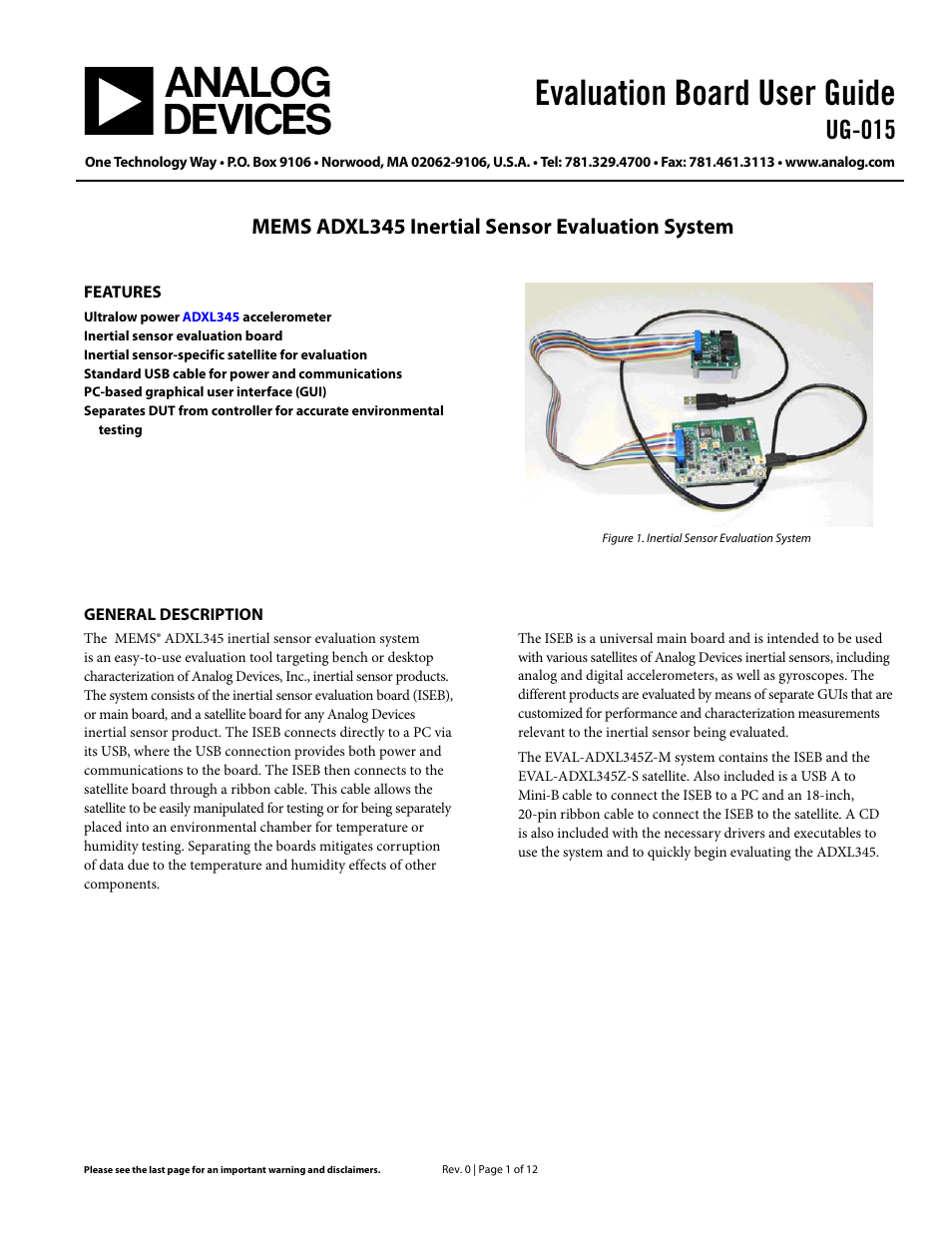 ANALOG DEVICES

Evaluation Board User Guide
UG-015

One Technology Way • P.O. Box 9106 • Norwood, MA 02062-9106, U.S.A. • Tel: 781.329.4700 • Fax: 781.461.3113 • www.analog.com

MEMS ADXL345 Inertial Sensor Evaluation System

FEATURES

Ultralow power ADXL345 accelerometer
Inertial sensor evaluation board
Inertial sensor-specific satellite for evaluation
Standard USB cable for power and communications
PC-based graphical user interface (GUI)
Separates DUT from controller for accurate environmental testing

Figure 1. Inertial Sensor Evaluation System

GENERAL DESCRIPTION

The MEMS® ADXL345 inertial sensor evaluation system is an easy-to-use evaluation tool targeting bench or desktop characterization of Analog Devices, Inc., inertial sensor products. The system consists of the inertial sensor evaluation board (ISEB), or main board, and a satellite board for any Analog Devices inertial sensor product. The ISEB connects directly to a PC via its USB, where the USB connection provides both power and communications to the board. The ISEB then connects to the satellite board through a ribbon cable. This cable allows the satellite to be easily manipulated for testing or for being separately placed into an environmental chamber for temperature or humidity testing. Separating the boards mitigates corruption of data due to the temperature and humidity effects of other components.

The ISEB is a universal main board and is intended to be used with various satellites of Analog Devices inertial sensors, including analog and digital accelerometers, as well as gyroscopes. The different products are evaluated by means of separate GUIs that are customized for performance and characterization measurements relevant to the inertial sensor being evaluated.

The EVAL-ADXL345Z-M system contains the ISEB and the EVAL-ADXL345Z-S satellite. Also included is a USB A to Mini-B cable to connect the ISEB to a PC and an 18-inch, 20-pin ribbon cable to connect the ISEB to the satellite. A CD is also included with the necessary drivers and executables to use the system and to quickly begin evaluating the ADXL345.

Please see the last page for an important warning and disclaimers.

Rev. 0 | Page 1 of 12